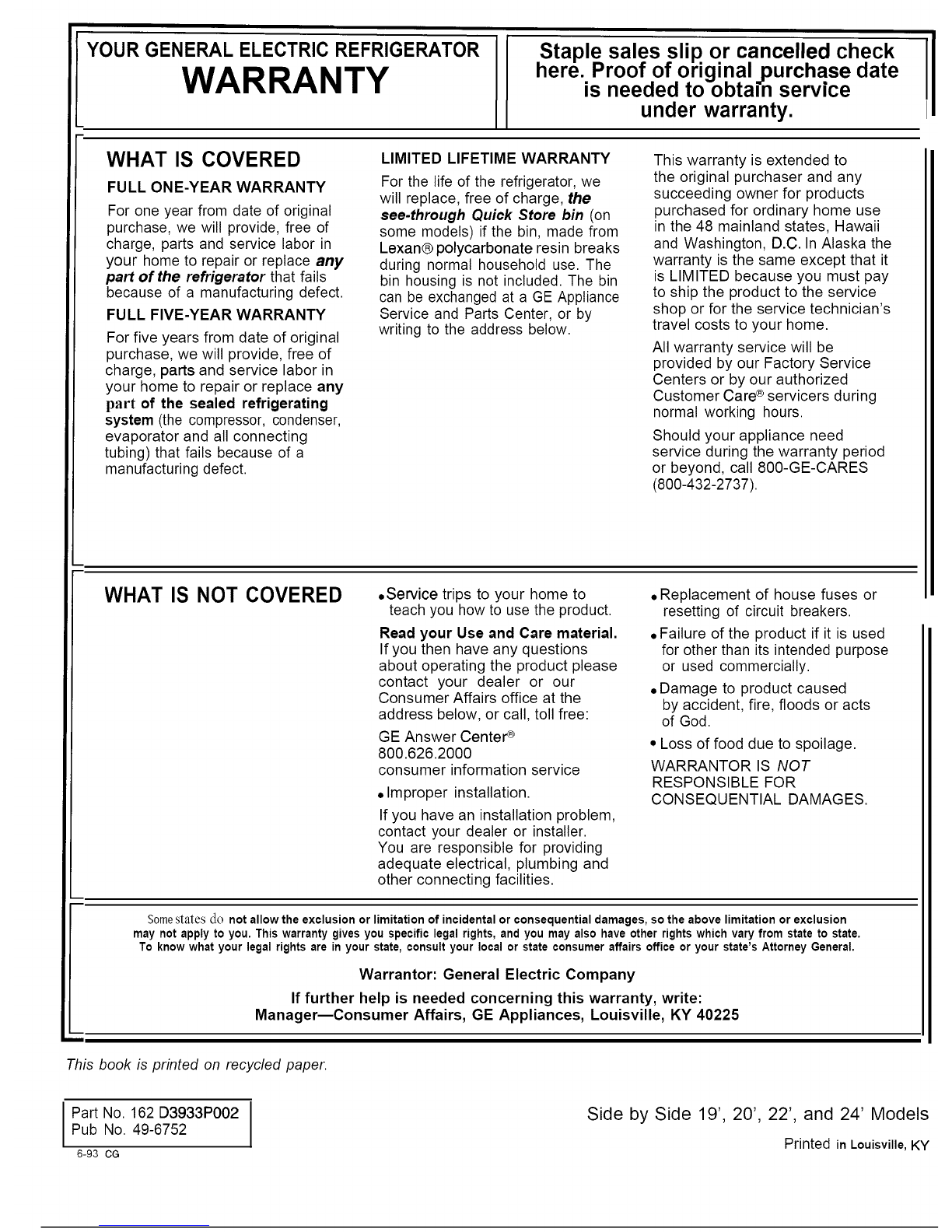 YOUR GENERAL ELECTRIC REFRIGERATOR
WARRANTY

Staple sales slip or cancelled check here. Proof of original purchase date is needed to obtain service under warranty.

WHAT IS COVERED

FULL ONE-YEAR WARRANTY

For one year from date of original purchase, we will provide, free of charge, parts and service labor in your home to repair or replace any part of the refrigerator that fails because of a manufacturing defect.

FULL FIVE-YEAR WARRANTY

For five years from date of original purchase, we will provide, free of charge, parts and service labor in your home to repair or replace any part of the sealed refrigerating system (the compressor, condenser, evaporator and all connecting tubing) that fails because of a manufacturing defect.

LIMITED LIFETIME WARRANTY

For the life of the refrigerator, we will replace, free of charge, the see-through Quick Store bin (on some models) if the bin, made from Lexan® polycarbonate resin breaks during normal household use. The bin housing is not included. The bin can be exchanged at a GE Appliance Service and Parts Center, or by writing to the address below.

This warranty is extended to the original purchaser and any succeeding owner for products purchased for ordinary home use in the 48 mainland states, Hawaii and Washington, D.C. In Alaska the warranty is the same except that it is LIMITED because you must pay to ship the product to the service shop or for the service technician's travel costs to your home.

All warranty service will be provided by our Factory Service Centers or by our authorized Customer Care® servicers during normal working hours.

Should your appliance need service during the warranty period or beyond, call 800-GE-CARES (800-432-2737).

WHAT IS NOT COVERED

• Service trips to your home to teach you how to use the product.

Read your Use and Care material. If you then have any questions about operating the product please contact your dealer or our Consumer Affairs office at the address below, or call, toll free:

GE Answer Center®
800.626.2000
consumer information service

• Improper installation.

If you have an installation problem, contact your dealer or installer. You are responsible for providing adequate electrical, plumbing and other connecting facilities.

• Replacement of house fuses or resetting of circuit breakers.

• Failure of the product if it is used for other than its intended purpose or used commercially.

• Damage to product caused by accident, fire, floods or acts of God.

• Loss of food due to spoilage.

WARRANTOR IS NOT RESPONSIBLE FOR CONSEQUENTIAL DAMAGES.

Some states do not allow the exclusion or limitation of incidental or consequential damages, so the above limitation or exclusion may not apply to you. This warranty gives you specific legal rights, and you may also have other rights which vary from state to state. To know what your legal rights are in your state, consult your local or state consumer affairs office or your state's Attorney General.

Warrantor: General Electric Company

If further help is needed concerning this warranty, write:
Manager—Consumer Affairs, GE Appliances, Louisville, KY 40225

This book is printed on recycled paper.

Part No. 162 D3933P002
Pub No. 49-6752
6-93 CG

Side by Side 19', 20', 22', and 24' Models

Printed in Louisville, KY